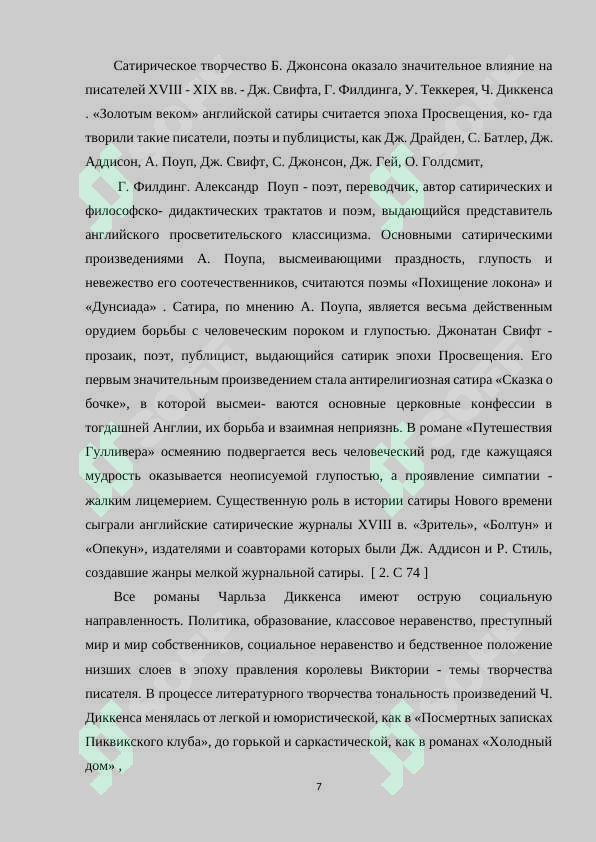 Сатирическое творчество Б. Джонсона оказало значительное влияние на писателей XVIII - XIX вв. - Дж. Свифта, Г. Филдинга, У. Теккерея, Ч. Диккенса . «Золотым веком» английской сатиры считается эпоха Просвещения, ко- гда творили такие писатели, поэты и публицисты, как Дж. Драйден, С. Батлер, Дж. Аддисон, А. Поуп, Дж. Свифт, С. Джонсон, Дж. Гей, О. Голдсмит,

Г. Филдинг. Александр Поуп - поэт, переводчик, автор сатирических и философско- дидактических трактатов и поэм, выдающийся представитель английского просветительского классицизма. Основными сатирическими произведениями А. Поупа, высмеивающими праздность, глупость и невежество его соотечественников, считаются поэмы «Похищение локона» и «Дунсиада» . Сатира, по мнению А. Поупа, является весьма действенным орудием борьбы с человеческим пороком и глупостью. Джонатан Свифт - прозаик, поэт, публицист, выдающийся сатирик эпохи Просвещения. Его первым значительным произведением стала антирелигиозная сатира «Сказка о бочке», в которой высмеи- ваются основные церковные конфессии в тогдашней Англии, их борьба и взаимная неприязнь. В романе «Путешествия Гулливера» осмеянию подвергается весь человеческий род, где кажущаяся мудрость оказывается неописуемой глупостью, а проявление симпатии - жалким лицемерием. Существенную роль в истории сатиры Нового времени сыграли английские сатирические журналы XVIII в. «Зритель», «Болтун» и «Опекун», издателями и соавторами которых были Дж. Аддисон и Р. Стиль, создавшие жанры мелкой журнальной сатиры. [ 2. С 74 ]

Все романы Чарльза Диккенса имеют острую социальную направленность. Политика, образование, классовое неравенство, преступный мир и мир собственников, социальное неравенство и бедственное положение низших слоев в эпоху правления королевы Виктории - темы творчества писателя. В процессе литературного творчества тональность произведений Ч. Диккенса менялась от легкой и юмористической, как в «Посмертных записках Пиквикского клуба», до горькой и саркастической, как в романах «Холодный дом» ,

7